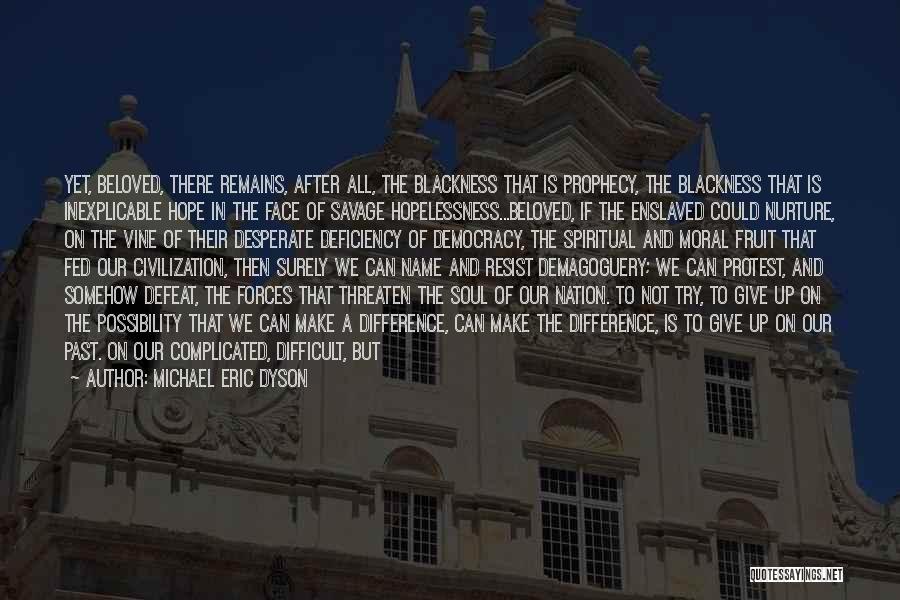 YET, BELOVED, THERE REMAINS, AFTER ALL, THE BLACKNESS THAT IS PROPHECY, THE BLACKNESS THAT IS INEXPLICABLE HOPE IN THE FACE OF SAVAGE HOPELESSNESS...BELOVED, IF THE ENSLAVED COULD NURTURE, ON THE VINE OF THEIR DESPERATE DEFICIENCY OF DEMOCRACY, THE SPIRITUAL AND MORAL FRUIT THAT FED OUR CIVILIZATION, THEN SURELY WE CAN NAME AND RESIST DEMAGOGUERY; WE CAN PROTEST, AND SOMEHOW DEFEAT, THE FORCES THAT THREATEN THE SOUL OF OUR NATION. TO NOT TRY, TO GIVE UP ON THE POSSIBILITY THAT WE CAN MAKE A DIFFERENCE, CAN MAKE THE DIFFERENCE, IS TO GIVE UP ON OUR PAST. ON OUR COMPLICATED, DIFFICULT, BUT

— AUTHOR: MICHAEL ERIC DYSON

QUOTESSAYINGS.NET